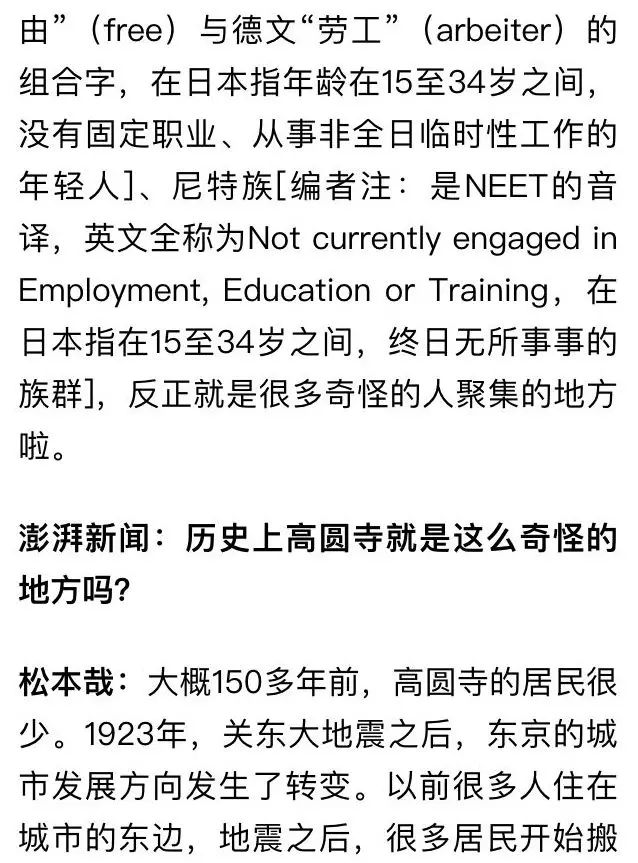 由”（free）与德文“劳工”（arbeiter）的组合字，在日本指年龄在15至34岁之间，没有固定职业、从事非全日临时性工作的年轻人]、尼特族[编者注：是NEET的音译，英文全称为Not currently engaged in Employment, Education or Training，在日本指在15至34岁之间，终日无所事事的族群]，反正就是很多奇怪的人聚集的地方啦。

澎湃新闻：历史上高圆寺就是这么奇怪的地方吗？

松本哉：大概150多年前，高圆寺的居民很少。1923年，关东大地震之后，东京的城市发展方向发生了转变。以前很多人住在城市的东边，地震之后，很多居民开始搬